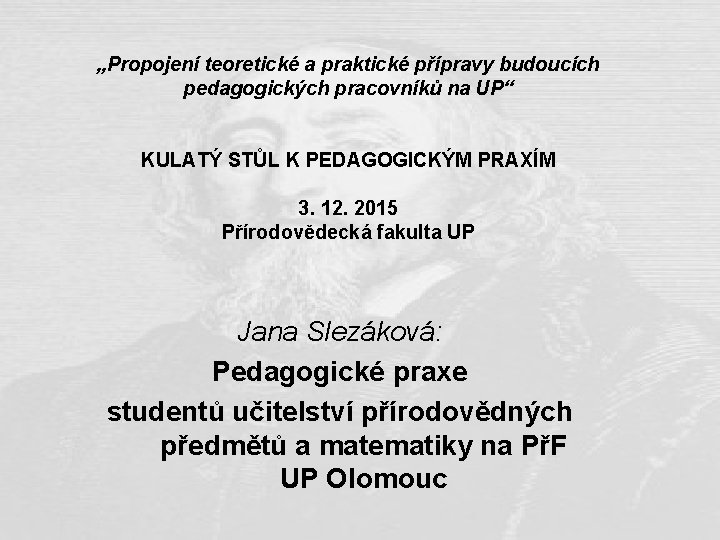 „Propojení teoretické a praktické přípravy budoucích pedagogických pracovníků na UP“

KULATÝ STŮL K PEDAGOGICKÝM PRAXÍM

3. 12. 2015
Přírodovědecká fakulta UP

Jana Slezáková:

Pedagogické praxe studentů učitelství přírodovědných předmětů a matematiky na PřF UP Olomouc